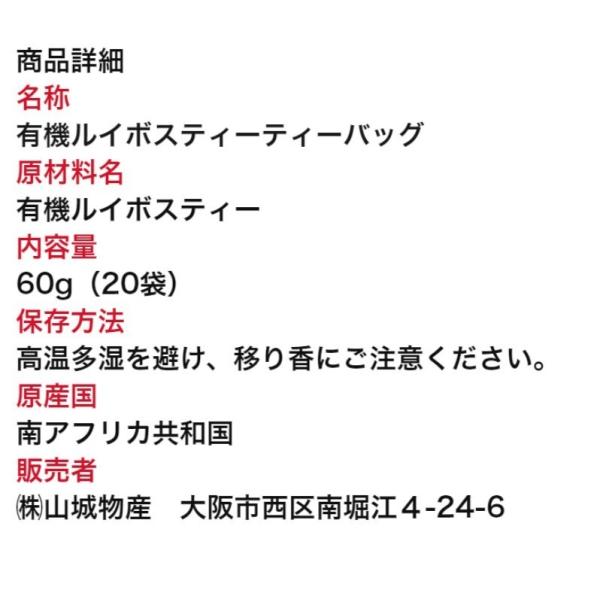 商品詳細

名称

有機ルイボスティーティーバッグ

原材料名

有機ルイボスティー

内容量

60g（20袋）

保存方法

高温多湿を避け、移り香にご注意ください。

原産国

南アフリカ共和国

販売者

㈱山城物産 大阪市西区南堀江4-24-6